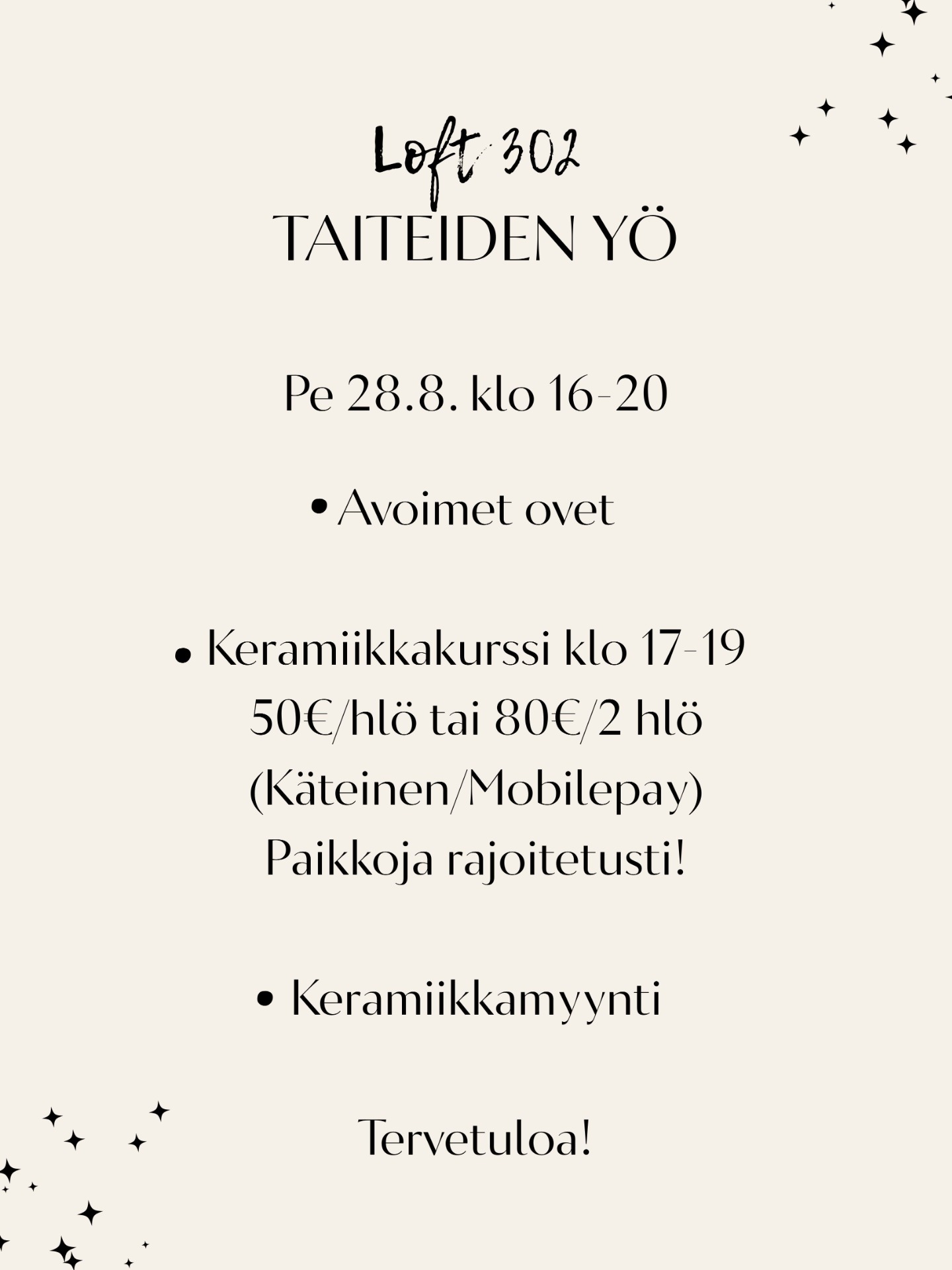 Loft 302
TAITEIDEN YÖ

Pe 28.8. klo 16-20

• Avoimet ovet

• Keramiikkakurssi klo 17-19
50€/hlö tai 80€/2 hlö
(Käteinen/Mobilepay)
Paikkoja rajoitetusti!

• Keramiikkamyynti

Tervetuloa!